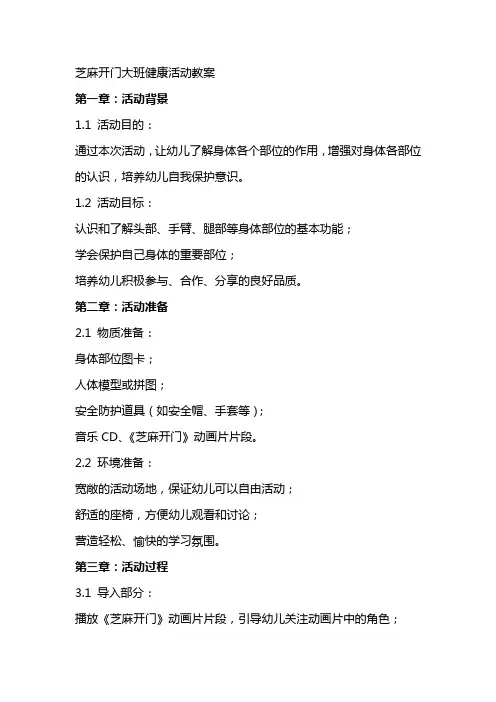 芝麻开门大班健康活动教案

第一章：活动背景

1.1 活动目的：

通过本次活动，让幼儿了解身体各个部位的作用，增强对身体各部位的认识，培养幼儿自我保护意识。

1.2 活动目标：

认识和了解头部、手臂、腿部等身体部位的基本功能；

学会保护自己身体的重要部位；

培养幼儿积极参与、合作、分享的良好品质。

第二章：活动准备

2.1 物质准备：

身体部位图卡；

人体模型或拼图；

安全防护道具（如安全帽、手套等）；

音乐 CD、《芝麻开门》动画片片段。

2.2 环境准备：

宽敞的活动场地，保证幼儿可以自由活动；

舒适的座椅，方便幼儿观看和讨论；

营造轻松、愉快的学习氛围。

第三章：活动过程

3.1 导入部分：

播放《芝麻开门》动画片片段，引导幼儿关注动画片中的角色；